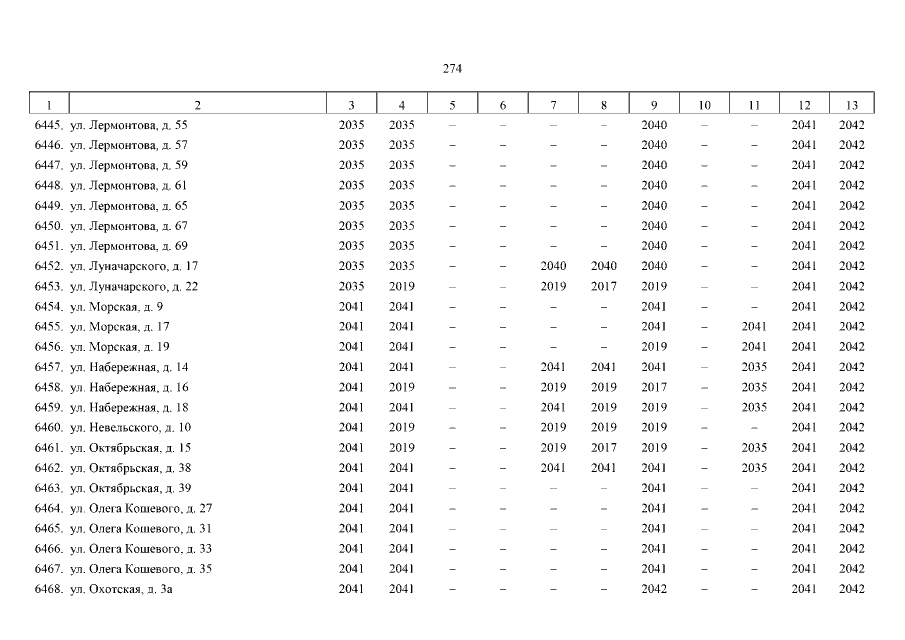 274

| 1 | 2 | 3 | 4 | 5 | 6 | 7 | 8 | 9 | 10 | 11 | 12 | 13 |
|---|---|---|---|---|---|---|---|---|---|---|---|---|
| 6445. | ул. Лермонтова, д. 55 | 2035 | 2035 | – | – | – | – | 2040 | – | – | 2041 | 2042 |
| 6446. | ул. Лермонтова, д. 57 | 2035 | 2035 | – | – | – | – | 2040 | – | – | 2041 | 2042 |
| 6447. | ул. Лермонтова, д. 59 | 2035 | 2035 | – | – | – | – | 2040 | – | – | 2041 | 2042 |
| 6448. | ул. Лермонтова, д. 61 | 2035 | 2035 | – | – | – | – | 2040 | – | – | 2041 | 2042 |
| 6449. | ул. Лермонтова, д. 65 | 2035 | 2035 | – | – | – | – | 2040 | – | – | 2041 | 2042 |
| 6450. | ул. Лермонтова, д. 67 | 2035 | 2035 | – | – | – | – | 2040 | – | – | 2041 | 2042 |
| 6451. | ул. Лермонтова, д. 69 | 2035 | 2035 | – | – | – | – | 2040 | – | – | 2041 | 2042 |
| 6452. | ул. Луначарского, д. 17 | 2035 | 2035 | – | – | 2040 | 2040 | 2040 | – | – | 2041 | 2042 |
| 6453. | ул. Луначарского, д. 22 | 2035 | 2019 | – | – | 2019 | 2017 | 2019 | – | – | 2041 | 2042 |
| 6454. | ул. Морская, д. 9 | 2041 | 2041 | – | – | – | – | 2041 | – | – | 2041 | 2042 |
| 6455. | ул. Морская, д. 17 | 2041 | 2041 | – | – | – | – | 2041 | – | 2041 | 2041 | 2042 |
| 6456. | ул. Морская, д. 19 | 2041 | 2041 | – | – | – | – | 2019 | – | 2041 | 2041 | 2042 |
| 6457. | ул. Набережная, д. 14 | 2041 | 2041 | – | – | 2041 | 2041 | 2041 | – | 2035 | 2041 | 2042 |
| 6458. | ул. Набережная, д. 16 | 2041 | 2019 | – | – | 2019 | 2019 | 2017 | – | 2035 | 2041 | 2042 |
| 6459. | ул. Набережная, д. 18 | 2041 | 2041 | – | – | 2041 | 2019 | 2019 | – | 2035 | 2041 | 2042 |
| 6460. | ул. Невельского, д. 10 | 2041 | 2019 | – | – | 2019 | 2019 | 2019 | – | – | 2041 | 2042 |
| 6461. | ул. Октябрьская, д. 15 | 2041 | 2019 | – | – | 2019 | 2017 | 2019 | – | 2035 | 2041 | 2042 |
| 6462. | ул. Октябрьская, д. 38 | 2041 | 2041 | – | – | 2041 | 2041 | 2041 | – | 2035 | 2041 | 2042 |
| 6463. | ул. Октябрьская, д. 39 | 2041 | 2041 | – | – | – | – | 2041 | – | – | 2041 | 2042 |
| 6464. | ул. Олега Кошевого, д. 27 | 2041 | 2041 | – | – | – | – | 2041 | – | – | 2041 | 2042 |
| 6465. | ул. Олега Кошевого, д. 31 | 2041 | 2041 | – | – | – | – | 2041 | – | – | 2041 | 2042 |
| 6466. | ул. Олега Кошевого, д. 33 | 2041 | 2041 | – | – | – | – | 2041 | – | – | 2041 | 2042 |
| 6467. | ул. Олега Кошевого, д. 35 | 2041 | 2041 | – | – | – | – | 2041 | – | – | 2041 | 2042 |
| 6468. | ул. Охотская, д. 3а | 2041 | 2041 | – | – | – | – | 2042 | – | – | 2041 | 2042 |